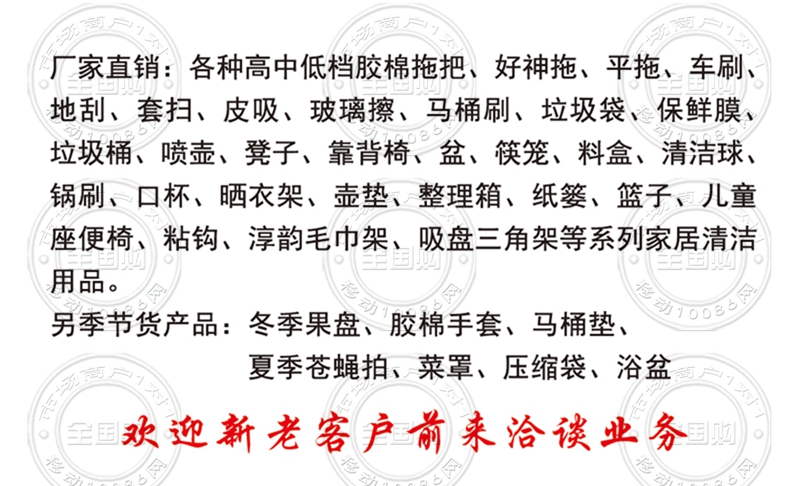 厂家直销：各种高中低档胶棉拖把、好神拖、平拖、车刷、地刮、套扫、皮吸、玻璃擦、马桶刷、垃圾袋、保鲜膜、垃圾桶、喷壶、凳子、靠背椅、盆、筷笼、料盒、清洁球、锅刷、口杯、晒衣架、壶垫、整理箱、纸篓、篮子、儿童座便椅、粘钩、淳韵毛巾架、吸盘三角架等系列家居清洁用品。

另季节货产品：冬季果盘、胶棉手套、马桶垫、
夏季苍蝇拍、菜罩、压缩袋、浴盆

欢迎新老客户前来洽谈业务

市场商户1对1
全国购
移动10086网